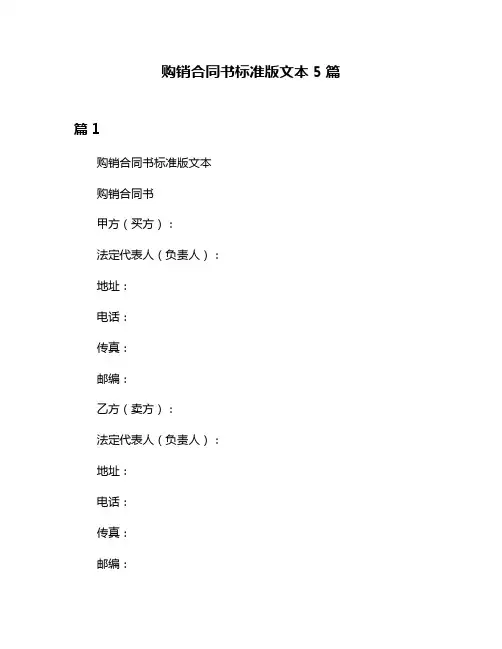 购销合同书标准版文本 5 篇

篇 1

购销合同书标准版文本

购销合同书

甲方（买方）：

法定代表人（负责人）：

地址：

电话：

传真：

邮编：

乙方（卖方）：

法定代表人（负责人）：

地址：

电话：

传真：

邮编：